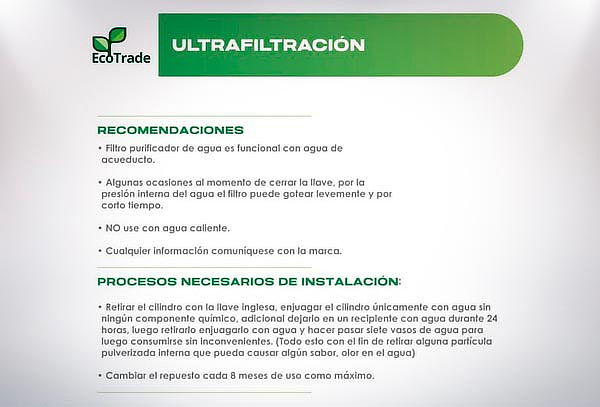 EcoTrade

ULTRAFILTRACIÓN

RECOMENDACIONES

• Filtro purificador de agua es funcional con agua de acueducto.

• Algunas ocasiones al momento de cerrar la llave, por la presión interna del agua el filtro puede gotear levemente y por corto tiempo.

• NO use con agua caliente.

• Cualquier información comuniquese con la marca.

PROCESOS NECESARIOS DE INSTALACIÓN:

• Retirar el cilindro con la llave inglesa, enjuagar el cilindro únicamente con agua sin ningún componente químico, adicional dejarlo en un recipiente con agua durante 24 horas, luego retirarlo enjuagarlo con agua y hacer pasar siete vasos de agua para luego consumirse sin inconvenientes. (Todo esto con el fin de retirar alguna partícula pulverizada interna que pueda causar algún sabor, olor en el agua)

• Cambiar el repuesto cada 8 meses de uso como máximo.